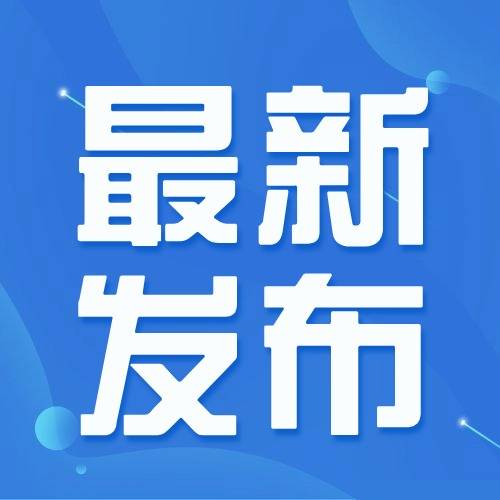 最新
发布